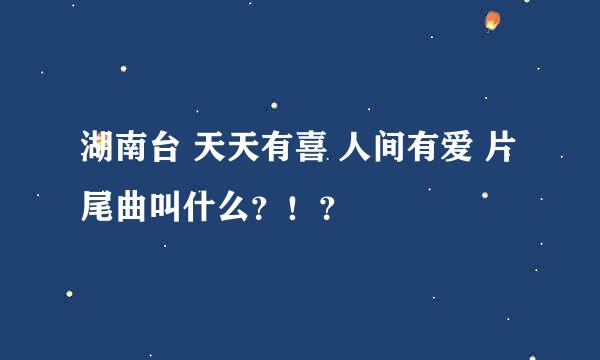 湖南台 天天有喜 人间有爱 片尾曲叫什么？！？